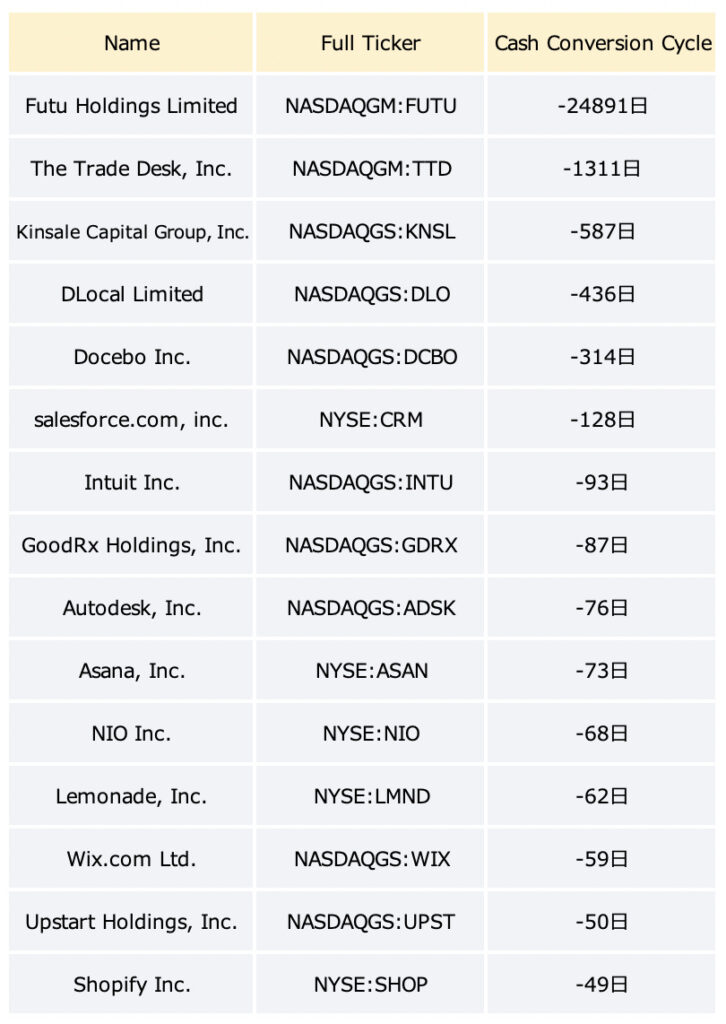 | Name | Full Ticker | Cash Conversion Cycle |
|---|---|---|
| Futu Holdings Limited | NASDAQGM:FUTU | -24891日 |
| The Trade Desk, Inc. | NASDAQGM:TTD | -1311日 |
| Kinsale Capital Group, Inc. | NASDAQGS:KNSL | -587日 |
| DLocal Limited | NASDAQGS:DLO | -436日 |
| Docebo Inc. | NASDAQGS:DCBO | -314日 |
| salesforce.com, inc. | NYSE:CRM | -128日 |
| Intuit Inc. | NASDAQGS:INTU | -93日 |
| GoodRx Holdings, Inc. | NASDAQGS:GDRX | -87日 |
| Autodesk, Inc. | NASDAQGS:ADSK | -76日 |
| Asana, Inc. | NYSE:ASAN | -73日 |
| NIO Inc. | NYSE:NIO | -68日 |
| Lemonade, Inc. | NYSE:LMND | -62日 |
| Wix.com Ltd. | NASDAQGS:WIX | -59日 |
| Upstart Holdings, Inc. | NASDAQGS:UPST | -50日 |
| Shopify Inc. | NYSE:SHOP | -49日 |